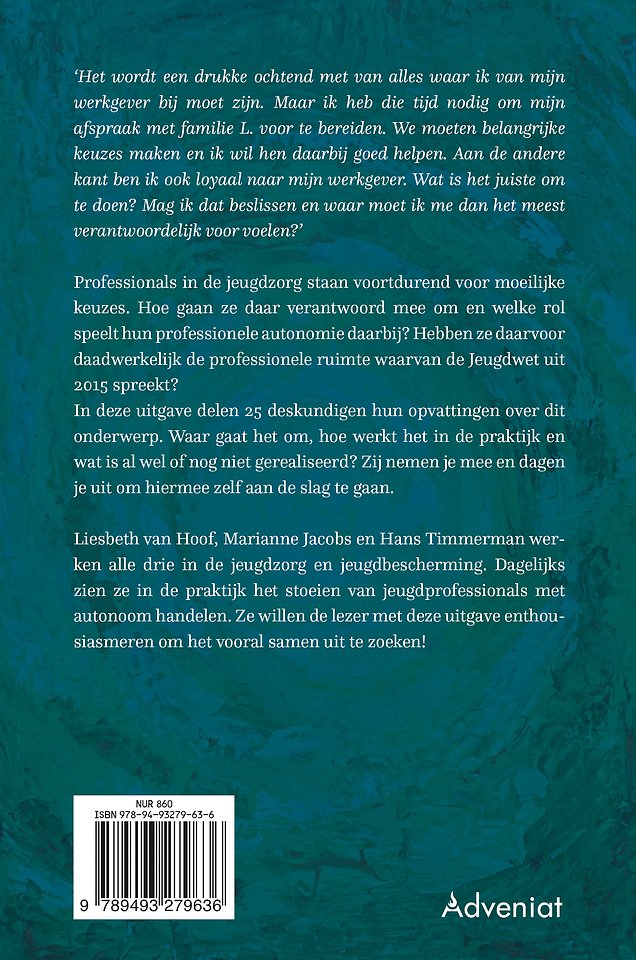 'Het wordt een drukke ochtend met van alles waar ik van mijn werkgever bij moet zijn. Maar ik heb die tijd nodig om mijn afspraak met familie L. voor te bereiden. We moeten belangrijke keuzes maken en ik wil hen daarbij goed helpen. Aan de andere kant ben ik ook loyaal naar mijn werkgever. Wat is het juiste om te doen? Mag ik dat beslissen en waar moet ik me dan het meest verantwoordelijk voor voelen?'

Professionals in de jeugdzorg staan voortdurend voor moeilijke keuzes. Hoe gaan ze daar verantwoord mee om en welke rol speelt hun professionele autonomie daarbij? Hebben ze daarvoor daadwerkelijk de professionele ruimte waarvan de Jeugdwet uit 2015 spreekt?
In deze uitgave delen 25 deskundigen hun opvattingen over dit onderwerp. Waar gaat het om, hoe werkt het in de praktijk en wat is al wel of nog niet gerealiseerd? Zij nemen je mee en dagen je uit om hiermee zelf aan de slag te gaan.

Liesbeth van Hoof, Marianne Jacobs en Hans Timmerman werken alle drie in de jeugdzorg en jeugdbescherming. Dagelijks zien ze in de praktijk het stoeien van jeugdprofessionals met autonoom handelen. Ze willen de lezer met deze uitgave enthousiasmeren om het vooral samen uit te zoeken!

NUR 860
ISBN 978-94-93279-63-6
9 789493 279636

Adveniat